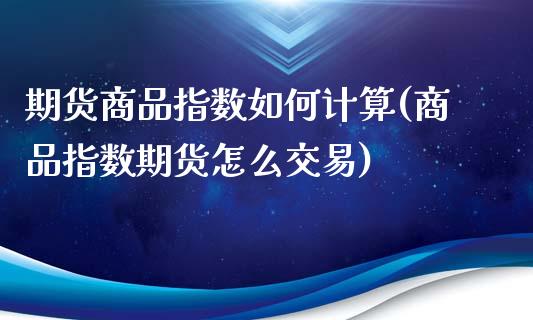 期货商品指数如何计算(商品指数期货怎么交易)